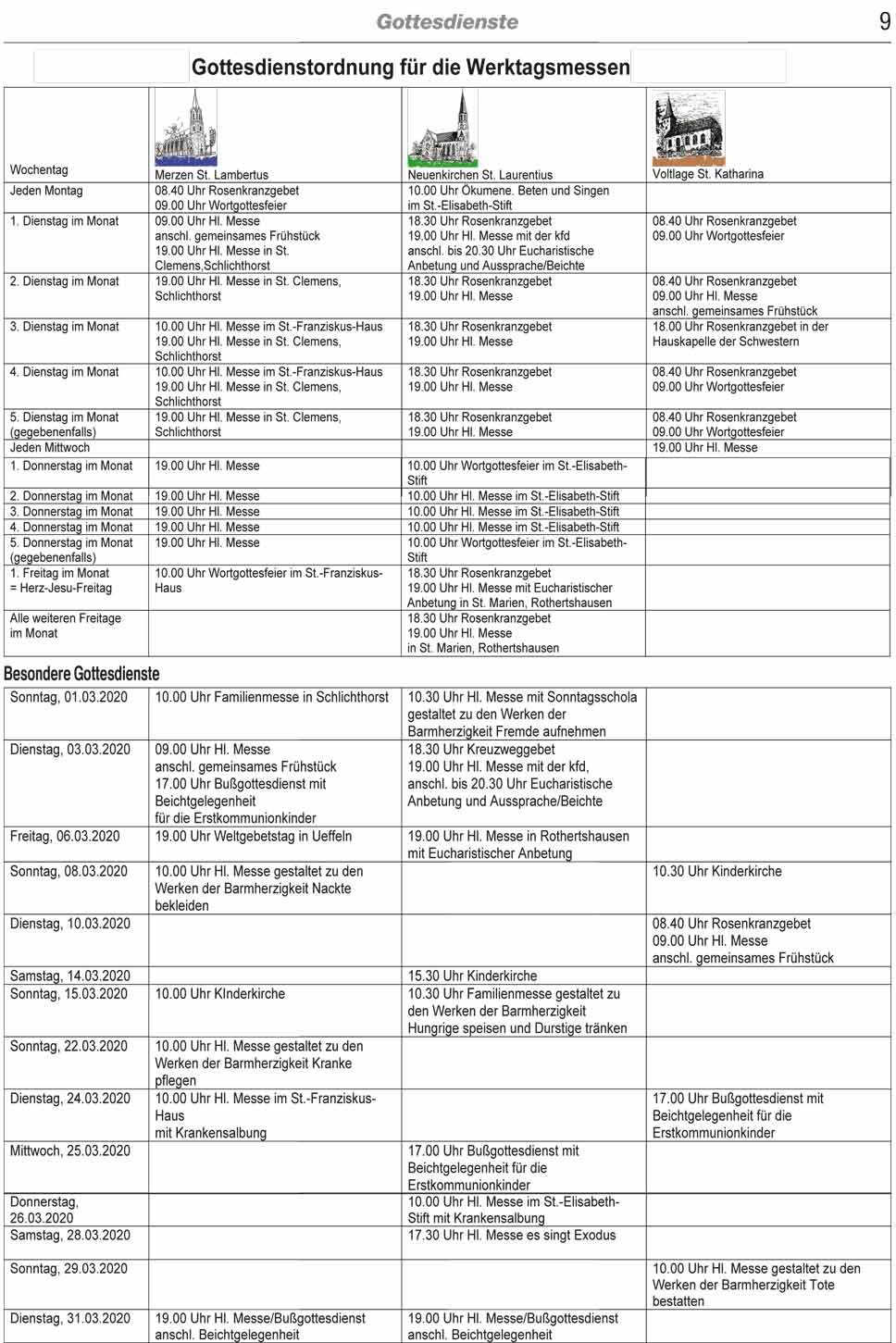 Gottesdienste 9

Gottesdienstordnung für die Werktagsmessen

| Wochentag | Merzen St. Lambertus | Neuenkirchen St. Laurentius | Voltlage St. Katharina |
|---|---|---|---|
| Jeden Montag | 08.40 Uhr Rosenkranzgebet 09.00 Uhr Wortgottesfeier | 10.00 Uhr Ökumene. Beten und Singen im St.-Elisabeth-Stift | |
| 1. Dienstag im Monat | 09.00 Uhr Hl. Messe anschl. gemeinsames Frühstück 19.00 Uhr Hl. Messe in St. Clemens,Schlichthorst | 18.30 Uhr Rosenkranzgebet 19.00 Uhr Hl. Messe mit der kfd anschl. bis 20.30 Uhr Eucharistische Anbetung und Aussprache/Beichte | 08.40 Uhr Rosenkranzgebet 09.00 Uhr Wortgottesfeier |
| 2. Dienstag im Monat | 19.00 Uhr Hl. Messe in St. Clemens, Schlichthorst | 18.30 Uhr Rosenkranzgebet 19.00 Uhr Hl. Messe | 08.40 Uhr Rosenkranzgebet 09.00 Uhr Hl. Messe anschl. gemeinsames Frühstück |
| 3. Dienstag im Monat | 10.00 Uhr Hl. Messe im St.-Franziskus-Haus 19.00 Uhr Hl. Messe in St. Clemens, Schlichthorst | 18.30 Uhr Rosenkranzgebet 19.00 Uhr Hl. Messe | 18.00 Uhr Rosenkranzgebet in der Hauskapelle der Schwestern |
| 4. Dienstag im Monat | 10.00 Uhr Hl. Messe im St.-Franziskus-Haus 19.00 Uhr Hl. Messe in St. Clemens, Schlichthorst | 18.30 Uhr Rosenkranzgebet 19.00 Uhr Hl. Messe | 08.40 Uhr Rosenkranzgebet 09.00 Uhr Wortgottesfeier |
| 5. Dienstag im Monat (gegebenenfalls) | 19.00 Uhr Hl. Messe in St. Clemens, Schlichthorst | 18.30 Uhr Rosenkranzgebet 19.00 Uhr Hl. Messe | 08.40 Uhr Rosenkranzgebet 09.00 Uhr Wortgottesfeier |
| Jeden Mittwoch | | | 19.00 Uhr Hl. Messe |
| 1. Donnerstag im Monat | 19.00 Uhr Hl. Messe | 10.00 Uhr Wortgottesfeier im St.-Elisabeth-Stift | |
| 2. Donnerstag im Monat | 19.00 Uhr Hl. Messe | 10.00 Uhr Hl. Messe im St.-Elisabeth-Stift | |
| 3. Donnerstag im Monat | 19.00 Uhr Hl. Messe | 10.00 Uhr Hl. Messe im St.-Elisabeth-Stift | |
| 4. Donnerstag im Monat | 19.00 Uhr Hl. Messe | 10.00 Uhr Hl. Messe im St.-Elisabeth-Stift | |
| 5. Donnerstag im Monat (gegebenenfalls) | 19.00 Uhr Hl. Messe | 10.00 Uhr Wortgottesfeier im St.-Elisabeth-Stift | |
| 1. Freitag im Monat = Herz-Jesu-Freitag | 10.00 Uhr Wortgottesfeier im St.-Franziskus-Haus | 18.30 Uhr Rosenkranzgebet 19.00 Uhr Hl. Messe mit Eucharistischer Anbetung in St. Marien, Rothertshausen | |
| Alle weiteren Freitage im Monat | | 18.30 Uhr Rosenkranzgebet 19.00 Uhr Hl. Messe in St. Marien, Rothertshausen | |

Besondere Gottesdienste

| | | | |
|---|---|---|---|
| Sonntag, 01.03.2020 | 10.00 Uhr Familienmesse in Schlichthorst | 10.30 Uhr Hl. Messe mit Sonntagsschola gestaltet zu den Werken der Barmherzigkeit Fremde aufnehmen | |
| Dienstag, 03.03.2020 | 09.00 Uhr Hl. Messe anschl. gemeinsames Frühstück 17.00 Uhr Bußgottesdienst mit Beichtgelegenheit für die Erstkommunionkinder | 18.30 Uhr Kreuzweggebet 19.00 Uhr Hl. Messe mit der kfd, anschl. bis 20.30 Uhr Eucharistische Anbetung und Aussprache/Beichte | |
| Freitag, 06.03.2020 | 19.00 Uhr Weltgebetstag in Ueffeln | 19.00 Uhr Hl. Messe in Rothertshausen mit Eucharistischer Anbetung | |
| Sonntag, 08.03.2020 | 10.00 Uhr Hl. Messe gestaltet zu den Werken der Barmherzigkeit Nackte bekleiden | | 10.30 Uhr Kinderkirche |
| Dienstag, 10.03.2020 | | | 08.40 Uhr Rosenkranzgebet 09.00 Uhr Hl. Messe anschl. gemeinsames Frühstück |
| Samstag, 14.03.2020 | | 15.30 Uhr Kinderkirche | |
| Sonntag, 15.03.2020 | 10.00 Uhr KInderkirche | 10.30 Uhr Familienmesse gestaltet zu den Werken der Barmherzigkeit Hungrige speisen und Durstige tränken | |
| Sonntag, 22.03.2020 | 10.00 Uhr Hl. Messe gestaltet zu den Werken der Barmherzigkeit Kranke pflegen | | |
| Dienstag, 24.03.2020 | 10.00 Uhr Hl. Messe im St.-Franziskus-Haus mit Krankensalbung | | 17.00 Uhr Bußgottesdienst mit Beichtgelegenheit für die Erstkommunionkinder |
| Mittwoch, 25.03.2020 | | 17.00 Uhr Bußgottesdienst mit Beichtgelegenheit für die Erstkommunionkinder | |
| Donnerstag, 26.03.2020 | | 10.00 Uhr Hl. Messe im St.-Elisabeth-Stift mit Krankensalbung | |
| Samstag, 28.03.2020 | | 17.30 Uhr Hl. Messe es singt Exodus | |
| Sonntag, 29.03.2020 | | | 10.00 Uhr Hl. Messe gestaltet zu den Werken der Barmherzigkeit Tote bestatten |
| Dienstag, 31.03.2020 | 19.00 Uhr Hl. Messe/Bußgottesdienst anschl. Beichtgelegenheit | 19.00 Uhr Hl. Messe/Bußgottesdienst anschl. Beichtgelegenheit | |